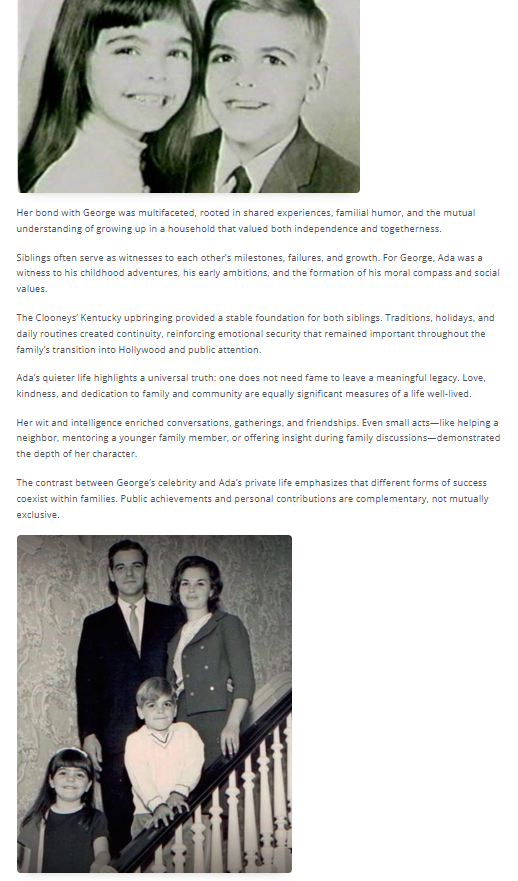 Her bond with George was multifaceted, rooted in shared experiences, familial humor, and the mutual understanding of growing up in a household that valued both independence and togetherness.

Siblings often serve as witnesses to each other's milestones, failures, and growth. For George, Ada was a witness to his childhood adventures, his early ambitions, and the formation of his moral compass and social values.

The Clooneys' Kentucky upbringing provided a stable foundation for both siblings. Traditions, holidays, and daily routines created continuity, reinforcing emotional security that remained important throughout the family's transition into Hollywood and public attention.

Ada's quieter life highlights a universal truth: one does not need fame to leave a meaningful legacy. Love, kindness, and dedication to family and community are equally significant measures of a life well-lived.

Her wit and intelligence enriched conversations, gatherings, and friendships. Even small acts—like helping a neighbor, mentoring a younger family member, or offering insight during family discussions—demonstrated the depth of her character.

The contrast between George's celebrity and Ada's private life emphasizes that different forms of success coexist within families. Public achievements and personal contributions are complementary, not mutually exclusive.